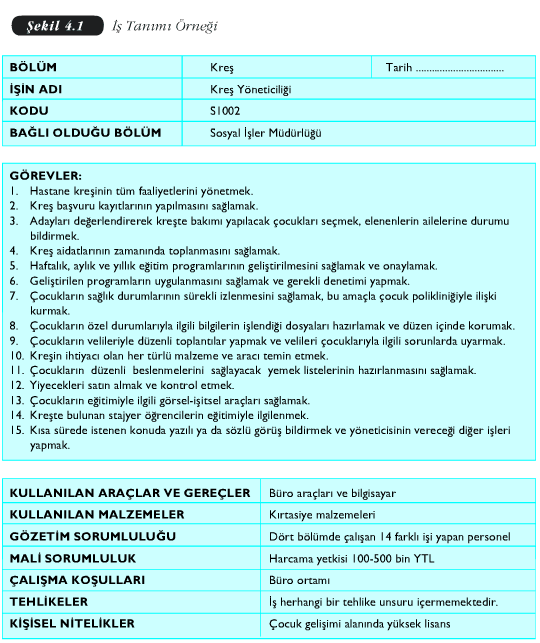 Şekil 4.1 İş Tanımı Örneği

| BÖLÜM | Kreş | Tarih ................................ |
|---|---|---|
| İŞİN ADI | Kreş Yöneticiliği | |
| KODU | S1002 | |
| BAĞLI OLDUĞU BÖLÜM | Sosyal İşler Müdürlüğü | |

GÖREVLER:
1. Hastane kreşinin tüm faaliyetlerini yönetmek.
2. Kreş başvuru kayıtlarının yapılmasını sağlamak.
3. Adayları değerlendirerek kreşte bakımı yapılacak çocukları seçmek, elenenlerin ailelerine durumu bildirmek.
4. Kreş aidatlarının zamanında toplanmasını sağlamak.
5. Haftalık, aylık ve yıllık eğitim programlarının geliştirilmesini sağlamak ve onaylamak.
6. Geliştirilen programların uygulanmasını sağlamak ve gerekli denetimi yapmak.
7. Çocukların sağlık durumlarının sürekli izlenmesini sağlamak, bu amaçla çocuk polikliniğiyle ilişki kurmak.
8. Çocukların özel durumlarıyla ilgili bilgilerin işlendiği dosyaları hazırlamak ve düzen içinde korumak.
9. Çocukların velileriyle düzenli toplantılar yapmak ve velileri çocuklarıyla ilgili sorunlarda uyarmak.
10. Kreşin ihtiyacı olan her türlü malzeme ve aracı temin etmek.
11. Çocukların düzenli beslenmelerini sağlayacak yemek listelerinin hazırlanmasını sağlamak.
12. Yiyecekleri satın almak ve kontrol etmek.
13. Çocukların eğitimiyle ilgili görsel-işitsel araçları sağlamak.
14. Kreşte bulunan stajyer öğrencilerin eğitimiyle ilgilenmek.
15. Kısa sürede istenen konuda yazılı ya da sözlü görüş bildirmek ve yöneticisinin vereceği diğer işleri yapmak.

| KULLANILAN ARAÇLAR VE GEREÇLER | Büro araçları ve bilgisayar |
|---|---|
| KULLANILAN MALZEMELER | Kırtasiye malzemeleri |
| GÖZETİM SORUMLULUĞU | Dört bölümde çalışan 14 farklı işi yapan personel |
| MALİ SORUMLULUK | Harcama yetkisi 100-500 bin YTL |
| ÇALIŞMA KOŞULLARI | Büro ortamı |
| TEHLİKELER | İş herhangi bir tehlike unsuru içermemektedir. |
| KİŞİSEL NİTELİKLER | Çocuk gelişimi alanında yüksek lisans |